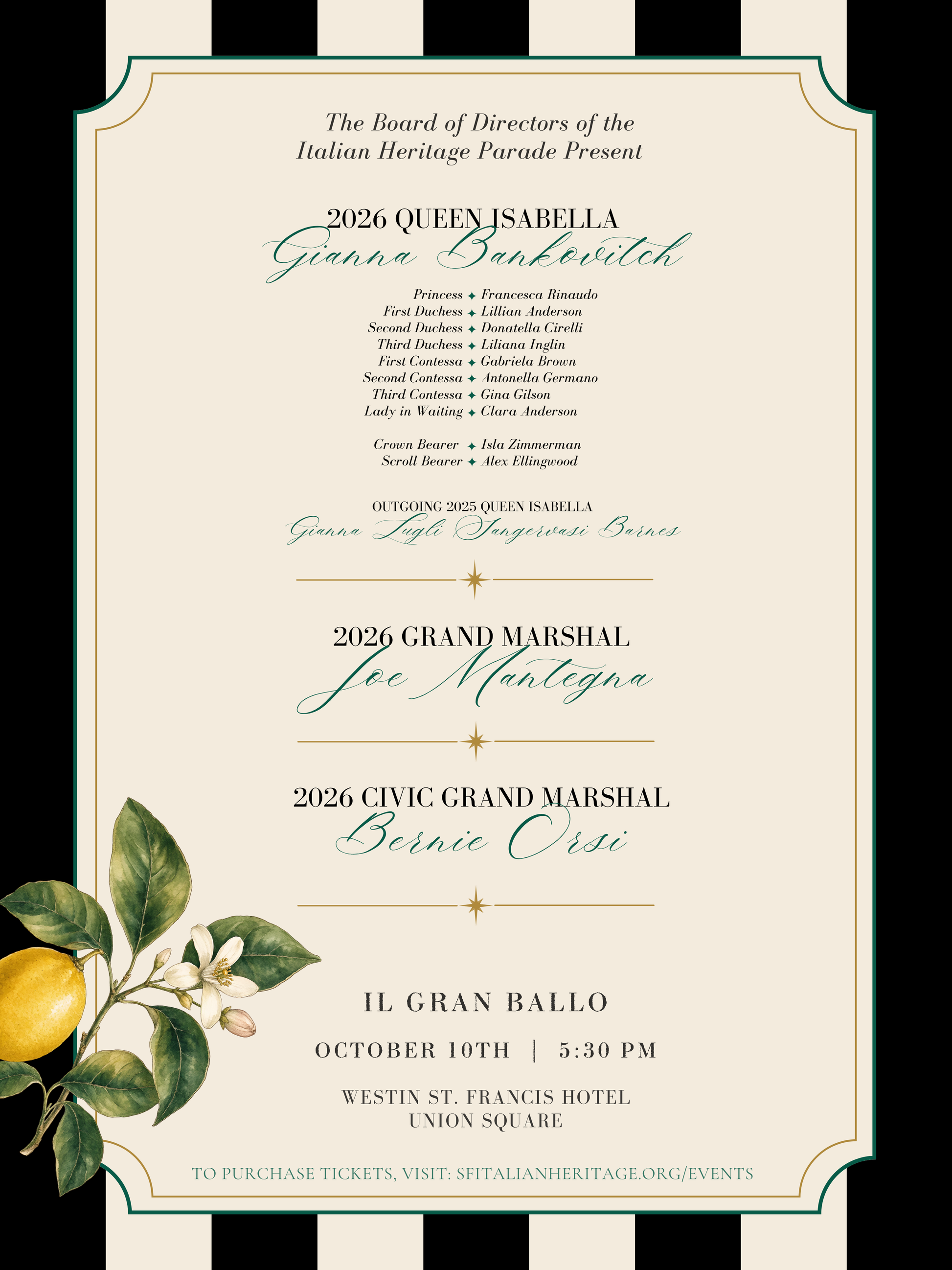 The Board of Directors of the Italian Heritage Parade Present

2026 QUEEN ISABELLA
Gianna Bankovitch

Princess ✦ Francesca Rinaudo
First Duchess ✦ Lillian Anderson
Second Duchess ✦ Donatella Cirelli
Third Duchess ✦ Liliana Inglin
First Contessa ✦ Gabriela Brown
Second Contessa ✦ Antonella Germano
Third Contessa ✦ Gina Gilson
Lady in Waiting ✦ Clara Anderson

Crown Bearer ✦ Isla Zimmerman
Scroll Bearer ✦ Alex Ellingwood

OUTGOING 2025 QUEEN ISABELLA
Gianna Lugli Sangervasi Barnes

2026 GRAND MARSHAL
Joe Mantegna

2026 CIVIC GRAND MARSHAL
Bernie Orsi

IL GRAN BALLO

OCTOBER 10TH | 5:30 PM

WESTIN ST. FRANCIS HOTEL
UNION SQUARE

TO PURCHASE TICKETS, VISIT: SFITALIANHERITAGE.ORG/EVENTS